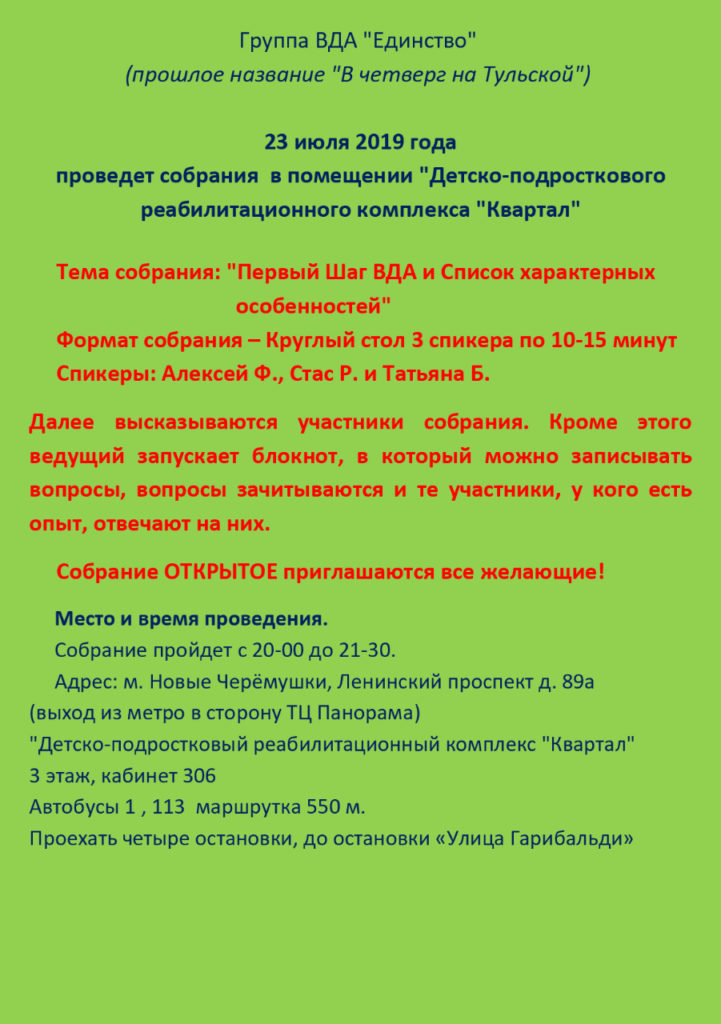 Группа ВДА "Единство"
(прошлое название "В четверг на Тульской")

23 июля 2019 года
проведет собрания в помещении "Детско-подросткового реабилитационного комплекса "Квартал"

Тема собрания: "Первый Шаг ВДА и Список характерных особенностей"
Формат собрания – Круглый стол 3 спикера по 10-15 минут
Спикеры: Алексей Ф., Стас Р. и Татьяна Б.

Далее высказываются участники собрания. Кроме этого ведущий запускает блокнот, в который можно записывать вопросы, вопросы зачитываются и те участники, у кого есть опыт, отвечают на них.

Собрание ОТКРЫТОЕ приглашаются все желающие!

Место и время проведения.
Собрание пройдет с 20-00 до 21-30.
Адрес: м. Новые Черёмушки, Ленинский проспект д. 89а
(выход из метро в сторону ТЦ Панорама)
"Детско-подростковый реабилитационный комплекс "Квартал"
3 этаж, кабинет 306
Автобусы 1 , 113 маршрутка 550 м.
Проехать четыре остановки, до остановки «Улица Гарибальди»